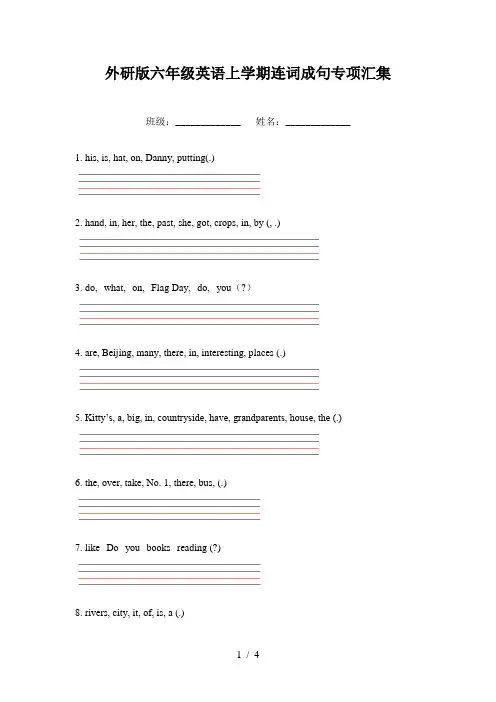 外研版六年级英语上学期连词成句专项汇集

班级：____________ 姓名：____________

1. his, is, hat, on, Danny, putting(.)

2. hand, in, her, the, past, she, got, crops, in, by (, .)

3. do, what, on, Flag Day, do, you（?）

4. are, Beijing, many, there, in, interesting, places (.)

5. Kitty's, a, big, in, countryside, have, grandparents, house, the (.)

6. the, over, take, No. 1, there, bus, (.)

7. like Do you books reading (?)

8. rivers, city, it, of, is, a (.)

1 / 4